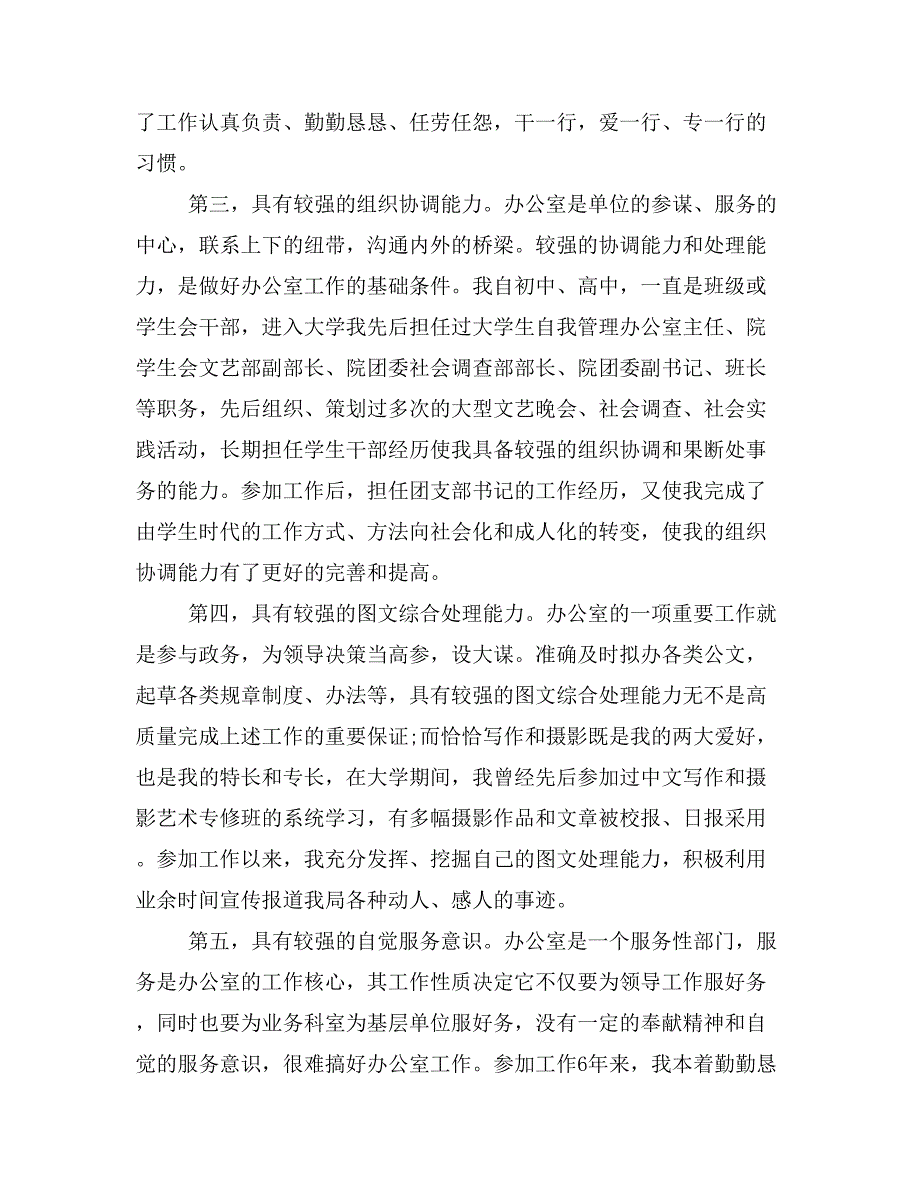 了工作认真负责、勤勤恳恳、任劳任怨，干一行，爱一行、专一行的习惯。

第三，具有较强的组织协调能力。办公室是单位的参谋、服务的中心，联系上下的纽带，沟通内外的桥梁。较强的协调能力和处理能力，是做好办公室工作的基础条件。我自初中、高中，一直是班级或学生会干部，进入大学我先后担任过大学生自我管理办公室主任、院学生会文艺部副部长、院团委社会调查部部长、院团委副书记、班长等职务，先后组织、策划过多次的大型文艺晚会、社会调查、社会实践活动，长期担任学生干部经历使我具备较强的组织协调和果断处事务的能力。参加工作后，担任团支部书记的工作经历，又使我完成了由学生时代的工作方式、方法向社会化和成人化的转变，使我的组织协调能力有了更好的完善和提高。

第四，具有较强的图文综合处理能力。办公室的一项重要工作就是参与政务，为领导决策当高参，设大谋。准确及时拟办各类公文，起草各类规章制度、办法等，具有较强的图文综合处理能力无不是高质量完成上述工作的重要保证;而恰恰写作和摄影既是我的两大爱好，也是我的特长和专长，在大学期间，我曾经先后参加过中文写作和摄影艺术专修班的系统学习，有多幅摄影作品和文章被校报、日报采用。参加工作以来，我充分发挥、挖掘自己的图文处理能力，积极利用业余时间宣传报道我局各种动人、感人的事迹。

第五，具有较强的自觉服务意识。办公室是一个服务性部门，服务是办公室的工作核心，其工作性质决定它不仅要为领导工作服好务，同时也要为业务科室为基层单位服好务，没有一定的奉献精神和自觉的服务意识，很难搞好办公室工作。参加工作6年来，我本着勤勤恳